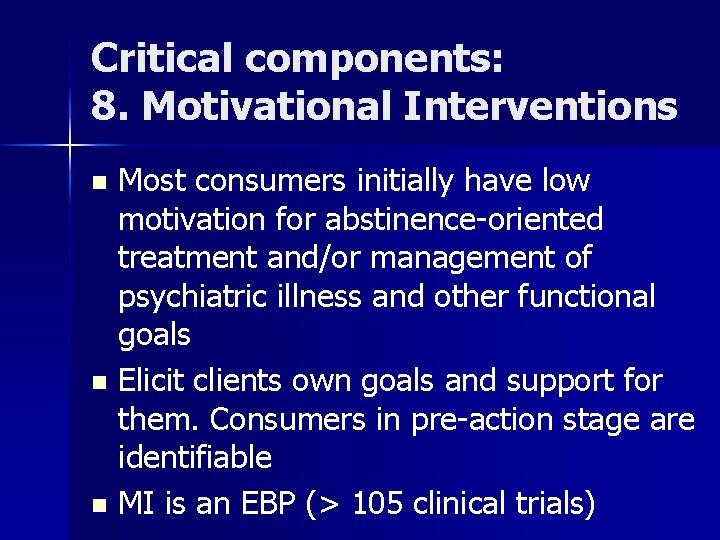 Critical components:
8. Motivational Interventions

- Most consumers initially have low motivation for abstinence-oriented treatment and/or management of psychiatric illness and other functional goals
- Elicit clients own goals and support for them. Consumers in pre-action stage are identifiable
- MI is an EBP (> 105 clinical trials)